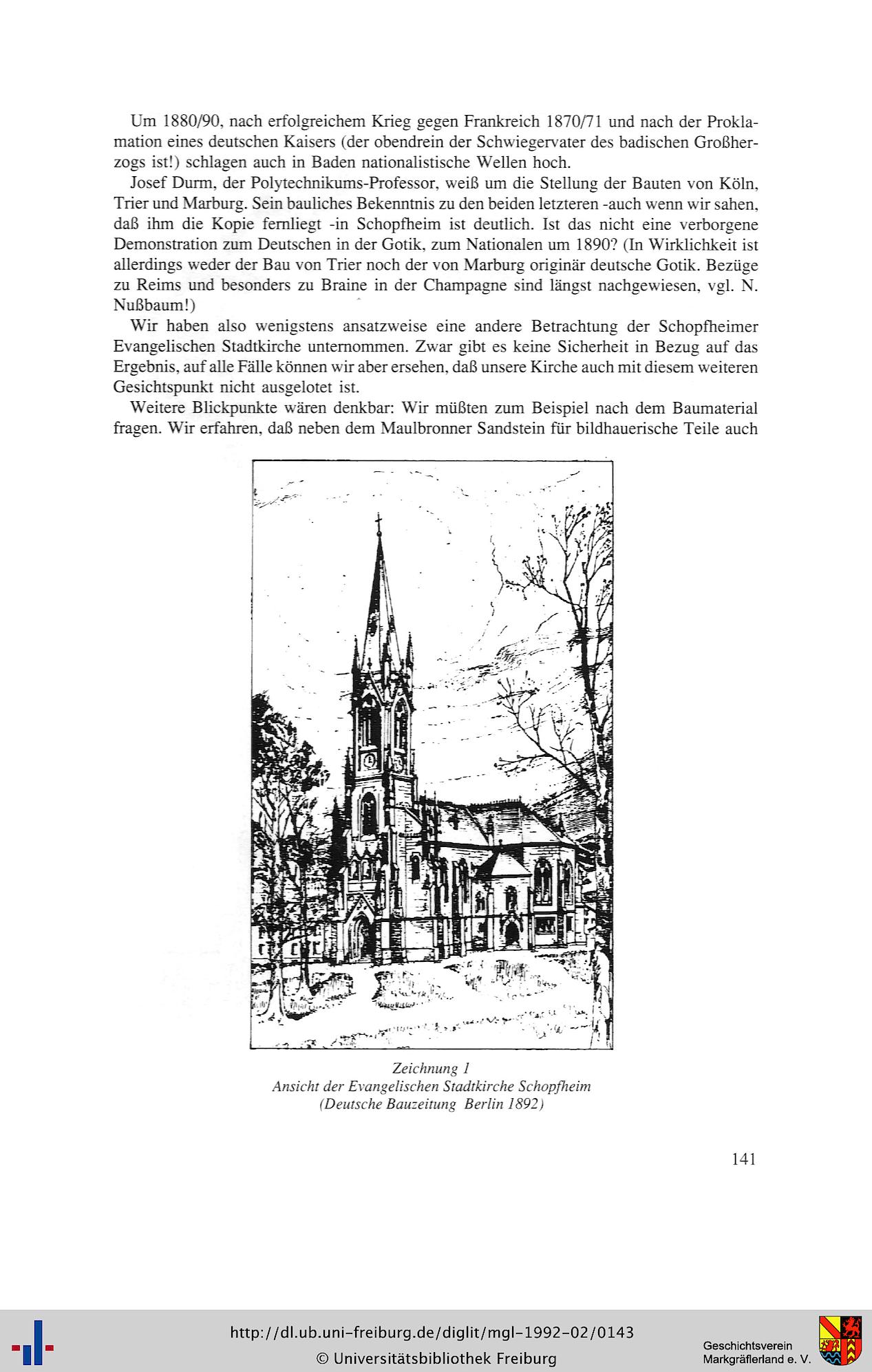 Um 1880/90, nach erfolgreichem Krieg gegen Frankreich 1870/71 und nach der Proklamation eines deutschen Kaisers (der obendrein der Schwiegervater des badischen Großherzogs ist!) schlagen auch in Baden nationalistische Wellen hoch.

Josef Durm, der Polytechnikums-Professor, weiß um die Stellung der Bauten von Köln, Trier und Marburg. Sein bauliches Bekenntnis zu den beiden letzteren -auch wenn wir sahen, daß ihm die Kopie fernliegt -in Schopfheim ist deutlich. Ist das nicht eine verborgene Demonstration zum Deutschen in der Gotik, zum Nationalen um 1890? (In Wirklichkeit ist allerdings weder der Bau von Trier noch der von Marburg originär deutsche Gotik. Bezüge zu Reims und besonders zu Braine in der Champagne sind längst nachgewiesen, vgl. N. Nußbaum!)

Wir haben also wenigstens ansatzweise eine andere Betrachtung der Schopfheimer Evangelischen Stadtkirche unternommen. Zwar gibt es keine Sicherheit in Bezug auf das Ergebnis, auf alle Fälle können wir aber ersehen, daß unsere Kirche auch mit diesem weiteren Gesichtspunkt nicht ausgelotet ist.

Weitere Blickpunkte wären denkbar: Wir müßten zum Beispiel nach dem Baumaterial fragen. Wir erfahren, daß neben dem Maulbronner Sandstein für bildhauerische Teile auch

Zeichnung 1
Ansicht der Evangelischen Stadtkirche Schopfheim
(Deutsche Bauzeitung Berlin 1892)

141

http://dl.ub.uni-freiburg.de/diglit/mgl-1992-02/0143
© Universitätsbibliothek Freiburg

Geschichtsverein
Markgräflerland e. V.